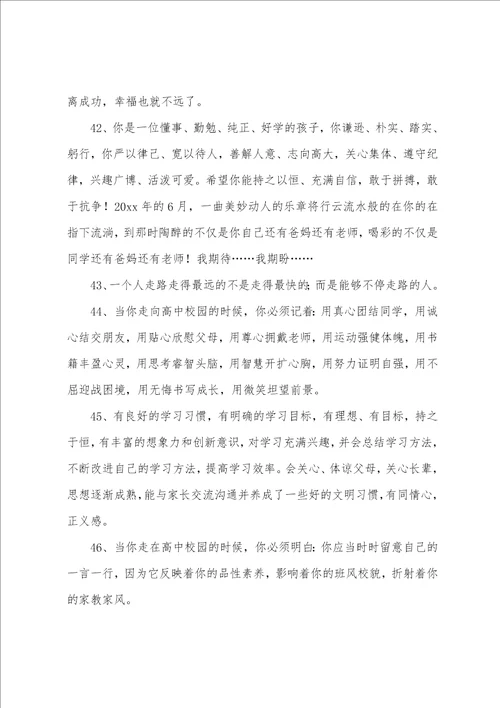 离成功，幸福也就不远了。

42、你是一位懂事、勤勉、纯正、好学的孩子，你谦逊、朴实、踏实、躬行，你严以律己、宽以待人，善解人意、志向高大，关心集体、遵守纪律，兴趣广博、活泼可爱。希望你能持之以恒、充满自信，敢于拼搏，敢于抗争！20xx年的6月，一曲美妙动人的乐章将行云流水般的在你的在指下流淌，到那时陶醉的不仅是你自己还有爸妈还有老师，喝彩的不仅是同学还有爸妈还有老师！我期待……我期盼……

43、一个人走路走得最远的不是走得最快的；而是能够不停走路的人。

44、当你走向高中校园的时候，你必须记着：用真心团结同学，用诚心结交朋友，用贴心欣慰父母，用尊心拥戴老师，用运动强健体魄，用书籍丰盈心灵，用思考睿智头脑，用智慧开扩心胸，用努力证明自强，用不屈迎战困境，用无悔书写成长，用微笑坦望前景。

45、有良好的学习习惯，有明确的学习目标，有理想、有目标，持之于恒，有丰富的想象力和创新意识，对学习充满兴趣，并会总结学习方法，不断改进自己的学习方法，提高学习效率。会关心、体谅父母，关心长辈，思想逐渐成熟，能与家长交流沟通并养成了一些好的文明习惯，有同情心，正义感。

46、当你走在高中校园的时候，你必须明白：你应当时时留意自己的一言一行，因为它反映着你的品性素养，影响着你的班风校貌，折射着你的家教家风。